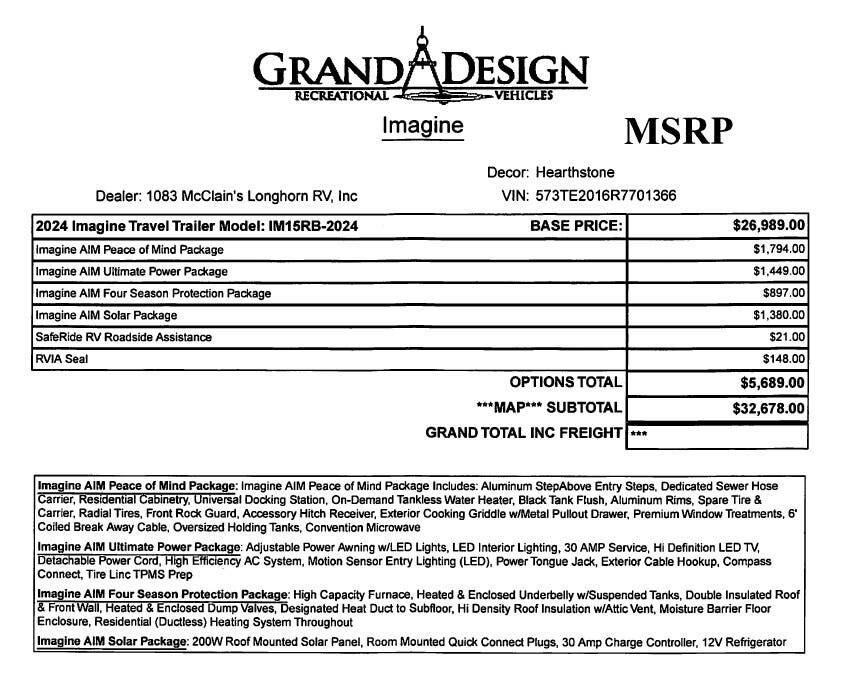 GRAND DESIGN
RECREATIONAL VEHICLES

Imagine

MSRP

Decor: Hearthstone

Dealer: 1083 McClain's Longhorn RV, Inc

VIN: 573TE2016R7701366

| 2024 Imagine Travel Trailer Model: IM15RB-2024 BASE PRICE: | $26,989.00 |
|---|---|
| Imagine AIM Peace of Mind Package | $1,794.00 |
| Imagine AIM Ultimate Power Package | $1,449.00 |
| Imagine AIM Four Season Protection Package | $897.00 |
| Imagine AIM Solar Package | $1,380.00 |
| SafeRide RV Roadside Assistance | $21.00 |
| RVIA Seal | $148.00 |
| OPTIONS TOTAL | $5,689.00 |
| \*\*\*MAP\*\*\* SUBTOTAL | $32,678.00 |
| GRAND TOTAL INC FREIGHT | \*\*\* |

Imagine AIM Peace of Mind Package: Imagine AIM Peace of Mind Package Includes: Aluminum StepAbove Entry Steps, Dedicated Sewer Hose Carrier, Residential Cabinetry, Universal Docking Station, On-Demand Tankless Water Heater, Black Tank Flush, Aluminum Rims, Spare Tire & Carrier, Radial Tires, Front Rock Guard, Accessory Hitch Receiver, Exterior Cooking Griddle w/Metal Pullout Drawer, Premium Window Treatments, 6' Coiled Break Away Cable, Oversized Holding Tanks, Convention Microwave

Imagine AIM Ultimate Power Package: Adjustable Power Awning w/LED Lights, LED Interior Lighting, 30 AMP Service, Hi Definition LED TV, Detachable Power Cord, High Efficiency AC System, Motion Sensor Entry Lighting (LED), Power Tongue Jack, Exterior Cable Hookup, Compass Connect, Tire Linc TPMS Prep

Imagine AIM Four Season Protection Package: High Capacity Furnace, Heated & Enclosed Underbelly w/Suspended Tanks, Double Insulated Roof & Front Wall, Heated & Enclosed Dump Valves, Designated Heat Duct to Subfloor, Hi Density Roof Insulation w/Attic Vent, Moisture Barrier Floor Enclosure, Residential (Ductless) Heating System Throughout

Imagine AIM Solar Package: 200W Roof Mounted Solar Panel, Room Mounted Quick Connect Plugs, 30 Amp Charge Controller, 12V Refrigerator